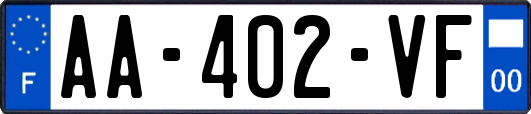 F
AA-402-VF
00